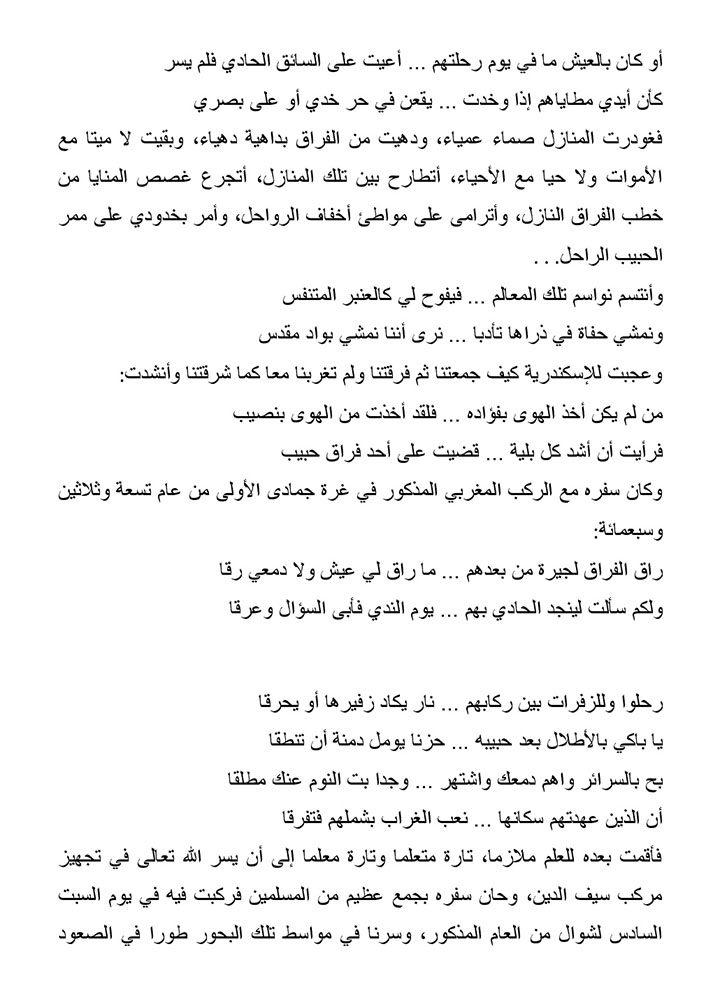 أو كان بالعيش ما في يوم رحلتهم ... أعيت على السائق الحادي فلم يسر
كأن أيدي مطاياهم إذا وخدت ... يقعن في حر خدي أو على بصري

فغودرت المنازل صماء عمياء، ودهيت من الفراق بداهية دهياء، وبقيت لا ميتا مع الأموات ولا حيا مع الأحياء، أتطارح بين تلك المنازل، أتجرع غصص المنايا من خطب الفراق النازل، وأترامى على مواطئ أخفاف الرواحل، وأمر بخدودي على ممر الحبيب الراحل. . .

وأنتسم نواسم تلك المعالم ... فيفوح لي كالعنبر المتنفس
ونمشي حفاة في ذراها تأدبا ... نرى أننا نمشي بواد مقدس

وعجبت للإسكندرية كيف جمعتنا ثم فرقتنا ولم تغربنا معا كما شرقتنا وأنشدت:

من لم يكن أخذ الهوى بفؤاده ... فلقد أخذت من الهوى بنصيب
فرأيت أن أشد كل بلية ... قضيت على أحد فراق حبيب

وكان سفره مع الركب المغربي المذكور في غرة جمادى الأولى من عام تسعة وثلاثين وسبعمائة:

راق الفراق لجيرة من بعدهم ... ما راق لي عيش ولا دمعي رقا
ولكم سألت لينجد الحادي بهم ... يوم الندي فأبى السؤال وعرقا

رحلوا وللزفرات بين ركابهم ... نار يكاد زفيرها أو يحرقا
يا باكي بالأطلال بعد حبيبه ... حزنا يومل دمنة أن تنطقا
بح بالسرائر واهم دمعك واشتهر ... وجدا بت النوم عنك مطلقا
أن الذين عهدتهم سكانها ... نعب الغراب بشملهم فتفرقا

فأقمت بعده للعلم ملازما، تارة متعلما وتارة معلما إلى أن يسر الله تعالى في تجهيز مركب سيف الدين، وحان سفره بجمع عظيم من المسلمين فركبت فيه في يوم السبت السادس لشوال من العام المذكور، وسرنا في مواسط تلك البحور طورا في الصعود